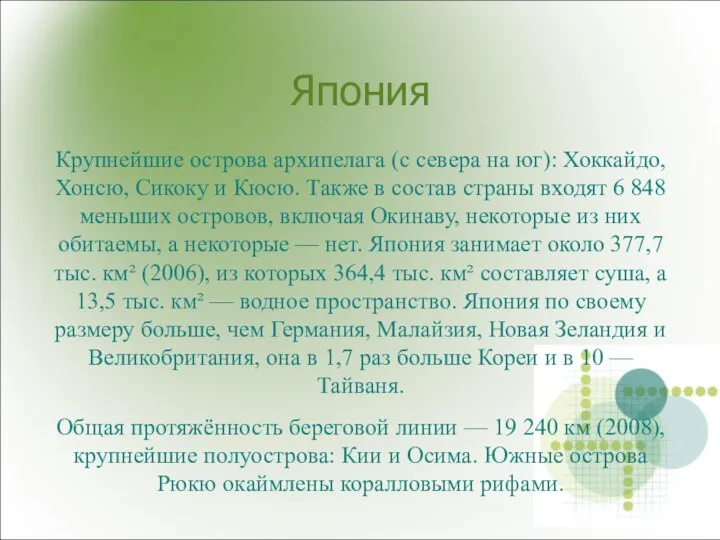 Япония

Крупнейшие острова архипелага (с севера на юг): Хоккайдо, Хонсю, Сикоку и Кюсю. Также в состав страны входят 6 848 меньших островов, включая Окинаву, некоторые из них обитаемы, а некоторые — нет. Япония занимает около 377,7 тыс. км² (2006), из которых 364,4 тыс. км² составляет суша, а 13,5 тыс. км² — водное пространство. Япония по своему размеру больше, чем Германия, Малайзия, Новая Зеландия и Великобритания, она в 1,7 раз больше Кореи и в 10 — Тайваня.

Общая протяжённость береговой линии — 19 240 км (2008), крупнейшие полуострова: Кии и Осима. Южные острова Рюкю окаймлены коралловыми рифами.